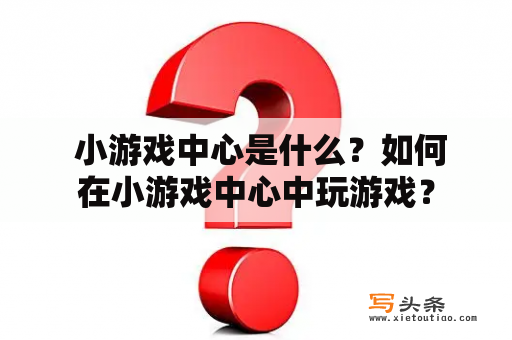 小游戏中心是什么？如何在小游戏中心中玩游戏？

写头条
www.xietoutiao.com